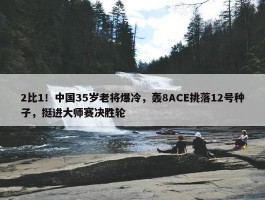 2比1！中国35岁老将爆冷，轰8ACE挑落12号种子，挺进大师赛决胜轮